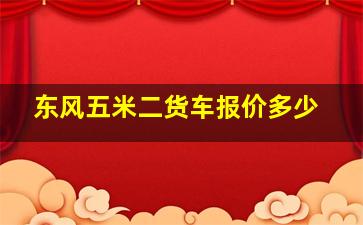 东风五米二货车报价多少